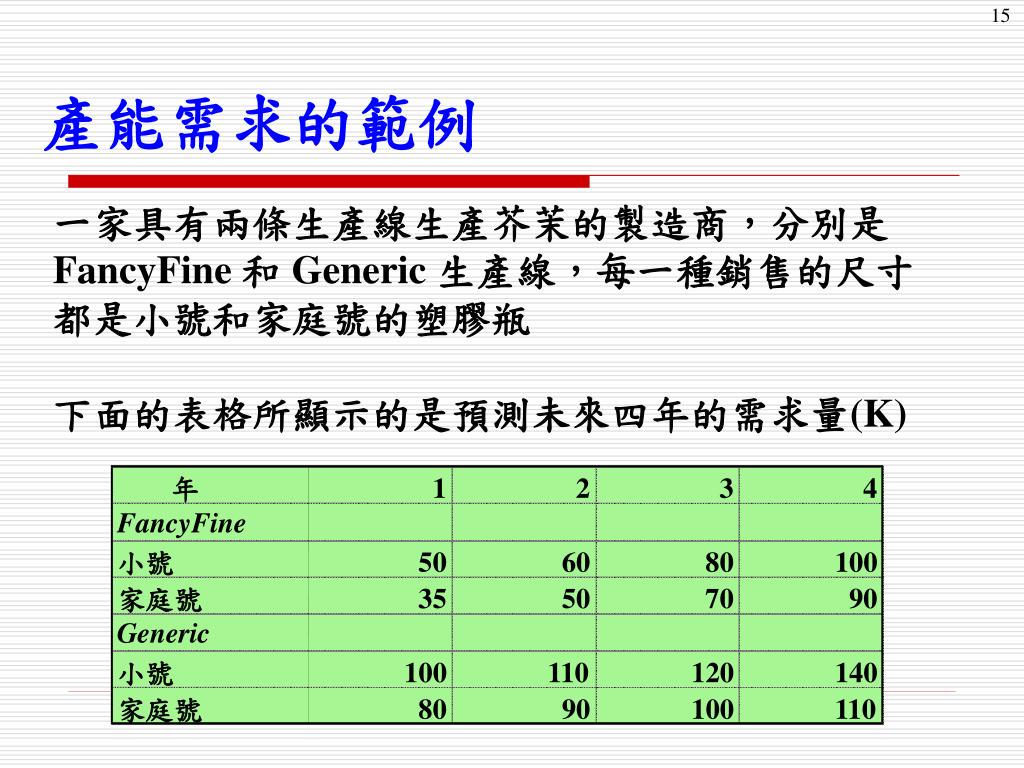 15

產能需求的範例

一家具有兩條生產線生產芥茉的製造商，分別是 FancyFine 和 Generic 生產線，每一種銷售的尺寸都是小號和家庭號的塑膠瓶

下面的表格所顯示的是預測未來四年的需求量(K)

| 年 | 1 | 2 | 3 | 4 |
|---|---|---|---|---|
| FancyFine | | | | |
| 小號 | 50 | 60 | 80 | 100 |
| 家庭號 | 35 | 50 | 70 | 90 |
| Generic | | | | |
| 小號 | 100 | 110 | 120 | 140 |
| 家庭號 | 80 | 90 | 100 | 110 |